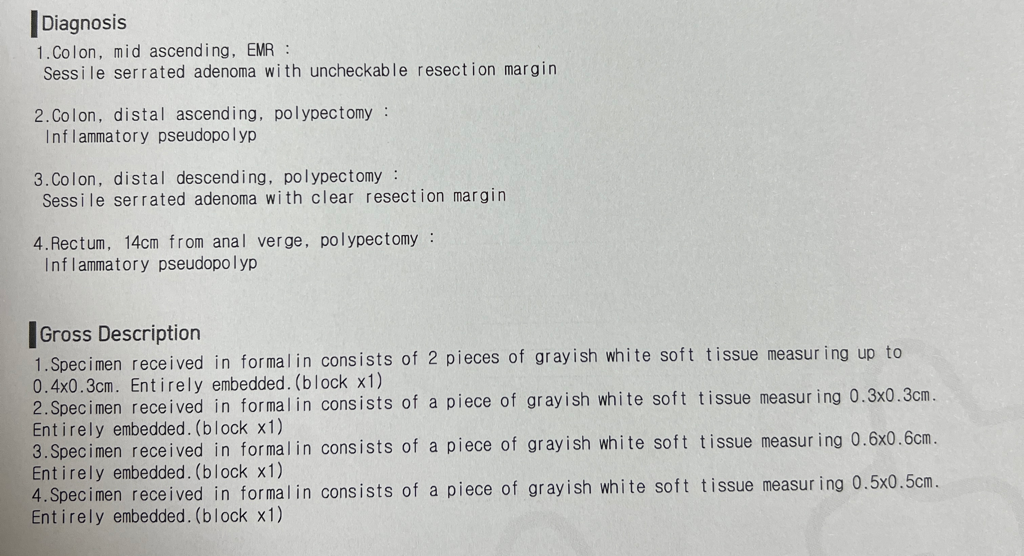 Diagnosis

1.Colon, mid ascending, EMR :
Sessile serrated adenoma with uncheckable resection margin

2.Colon, distal ascending, polypectomy :
Inflammatory pseudopolyp

3.Colon, distal descending, polypectomy :
Sessile serrated adenoma with clear resection margin

4.Rectum, 14cm from anal verge, polypectomy :
Inflammatory pseudopolyp

Gross Description

1.Specimen received in formalin consists of 2 pieces of grayish white soft tissue measuring up to 0.4x0.3cm. Entirely embedded.(block x1)
2.Specimen received in formalin consists of a piece of grayish white soft tissue measuring 0.3x0.3cm. Entirely embedded.(block x1)
3.Specimen received in formalin consists of a piece of grayish white soft tissue measuring 0.6x0.6cm. Entirely embedded.(block x1)
4.Specimen received in formalin consists of a piece of grayish white soft tissue measuring 0.5x0.5cm. Entirely embedded.(block x1)